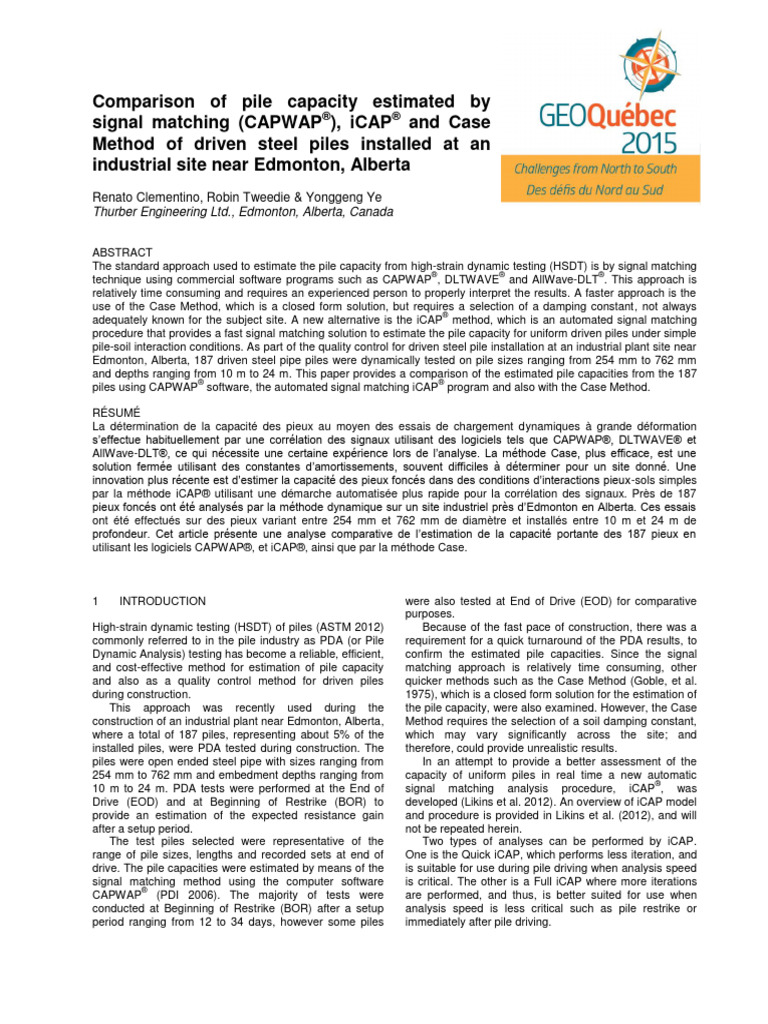 Comparison of pile capacity estimated by signal matching (CAPWAP®), iCAP® and Case Method of driven steel piles installed at an industrial site near Edmonton, Alberta

GEOQuébec 2015
Challenges from North to South
Des défis du Nord au Sud

Renato Clementino, Robin Tweedie & Yonggeng Ye
Thurber Engineering Ltd., Edmonton, Alberta, Canada

ABSTRACT
The standard approach used to estimate the pile capacity from high-strain dynamic testing (HSDT) is by signal matching technique using commercial software programs such as CAPWAP®, DLTWAVE® and AllWave-DLT®. This approach is relatively time consuming and requires an experienced person to properly interpret the results. A faster approach is the use of the Case Method, which is a closed form solution, but requires a selection of a damping constant, not always adequately known for the subject site. A new alternative is the iCAP® method, which is an automated signal matching procedure that provides a fast signal matching solution to estimate the pile capacity for uniform driven piles under simple pile-soil interaction conditions. As part of the quality control for driven steel pile installation at an industrial plant site near Edmonton, Alberta, 187 driven steel pipe piles were dynamically tested on pile sizes ranging from 254 mm to 762 mm and depths ranging from 10 m to 24 m. This paper provides a comparison of the estimated pile capacities from the 187 piles using CAPWAP® software, the automated signal matching iCAP® program and also with the Case Method.

RÉSUMÉ
La détermination de la capacité des pieux au moyen des essais de chargement dynamiques à grande déformation s'effectue habituellement par une corrélation des signaux utilisant des logiciels tels que CAPWAP®, DLTWAVE® et AllWave-DLT®, ce qui nécessite une certaine expérience lors de l'analyse. La méthode Case, plus efficace, est une solution fermée utilisant des constantes d'amortissements, souvent difficiles à déterminer pour un site donné. Une innovation plus récente est d'estimer la capacité des pieux foncés dans des conditions d'interactions pieux-sols simples par la méthode iCAP® utilisant une démarche automatisée plus rapide pour la corrélation des signaux. Près de 187 pieux foncés ont été analysés par la méthode dynamique sur un site industriel près d'Edmonton en Alberta. Ces essais ont été effectués sur des pieux variant entre 254 mm et 762 mm de diamètre et installés entre 10 m et 24 m de profondeur. Cet article présente une analyse comparative de l'estimation de la capacité portante des 187 pieux en utilisant les logiciels CAPWAP®, et iCAP®, ainsi que par la méthode Case.

1 INTRODUCTION

High-strain dynamic testing (HSDT) of piles (ASTM 2012) commonly referred to in the pile industry as PDA (or Pile Dynamic Analysis) testing has become a reliable, efficient, and cost-effective method for estimation of pile capacity and also as a quality control method for driven piles during construction.

This approach was recently used during the construction of an industrial plant near Edmonton, Alberta, where a total of 187 piles, representing about 5% of the installed piles, were PDA tested during construction. The piles were open ended steel pipe with sizes ranging from 254 mm to 762 mm and embedment depths ranging from 10 m to 24 m. PDA tests were performed at the End of Drive (EOD) and at Beginning of Restrike (BOR) to provide an estimation of the expected resistance gain after a setup period.

The test piles selected were representative of the range of pile sizes, lengths and recorded sets at end of drive. The pile capacities were estimated by means of the signal matching method using the computer software CAPWAP® (PDI 2006). The majority of tests were conducted at Beginning of Restrike (BOR) after a setup period ranging from 12 to 34 days, however some piles were also tested at End of Drive (EOD) for comparative purposes.

Because of the fast pace of construction, there was a requirement for a quick turnaround of the PDA results, to confirm the estimated pile capacities. Since the signal matching approach is relatively time consuming, other quicker methods such as the Case Method (Goble, et al. 1975), which is a closed form solution for the estimation of the pile capacity, were also examined. However, the Case Method requires the selection of a soil damping constant, which may vary significantly across the site; and therefore, could provide unrealistic results.

In an attempt to provide a better assessment of the capacity of uniform piles in real time a new automatic signal matching analysis procedure, iCAP®, was developed (Likins et al. 2012). An overview of iCAP model and procedure is provided in Likins et al. (2012), and will not be repeated herein.

Two types of analyses can be performed by iCAP. One is the Quick iCAP, which performs less iteration, and is suitable for use during pile driving when analysis speed is critical. The other is a Full iCAP where more iterations are performed, and thus, is better suited for use when analysis speed is less critical such as pile restrike or immediately after pile driving.